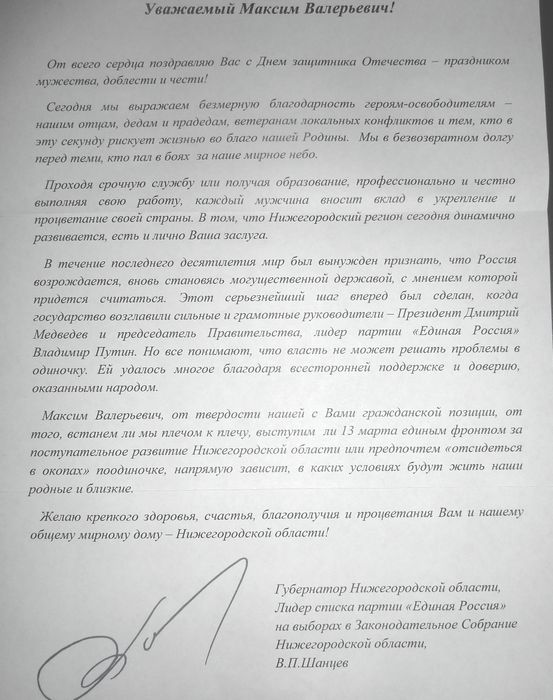 Уважаемый Максим Валерьевич!

От всего сердца поздравляю Вас с Днем защитника Отечества – праздником мужества, доблести и чести!

Сегодня мы выражаем безмерную благодарность героям-освободителям – нашим отцам, дедам и прадедам, ветеранам локальных конфликтов и тем, кто в эту секунду рискует жизнью во благо нашей Родины. Мы в безвозвратном долгу перед теми, кто пал в боях за наше мирное небо.

Проходя срочную службу или получая образование, профессионально и честно выполняя свою работу, каждый мужчина вносит вклад в укрепление и процветание своей страны. В том, что Нижегородский регион сегодня динамично развивается, есть и лично Ваша заслуга.

В течение последнего десятилетия мир был вынужден признать, что Россия возрождается, вновь становясь могущественной державой, с мнением которой придется считаться. Этот серьезнейший шаг вперед был сделан, когда государство возглавили сильные и грамотные руководители – Президент Дмитрий Медведев и председатель Правительства, лидер партии «Единая Россия» Владимир Путин. Но все понимают, что власть не может решать проблемы в одиночку. Ей удалось многое благодаря всесторонней поддержке и доверию, оказанными народом.

Максим Валерьевич, от твердости нашей с Вами гражданской позиции, от того, встанем ли мы плечом к плечу, выступим ли 13 марта единым фронтом за поступательное развитие Нижегородской области или предпочтем «отсидеться в окопах» поодиночке, напрямую зависит, в каких условиях будут жить наши родные и близкие.

Желаю крепкого здоровья, счастья, благополучия и процветания Вам и нашему общему мирному дому – Нижегородской области!

Губернатор Нижегородской области,
Лидер списка партии «Единая Россия»
на выборах в Законодательное Собрание
Нижегородской области,
В.П.Шанцев